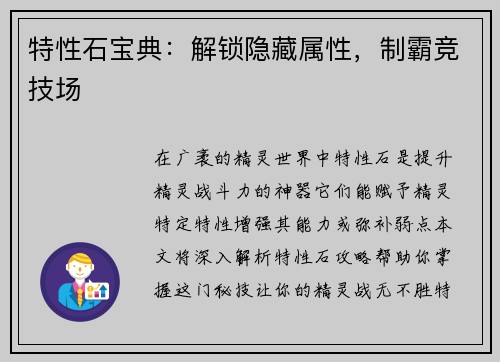 特性石宝典：解锁隐藏属性，制霸竞技场

在广袤的精灵世界中特性石是提升精灵战斗力的神器它们能赋予精灵特定特性增强其能力或弥补弱点本文将深入解析特性石攻略帮助你掌握这门秘技让你的精灵战无不胜特